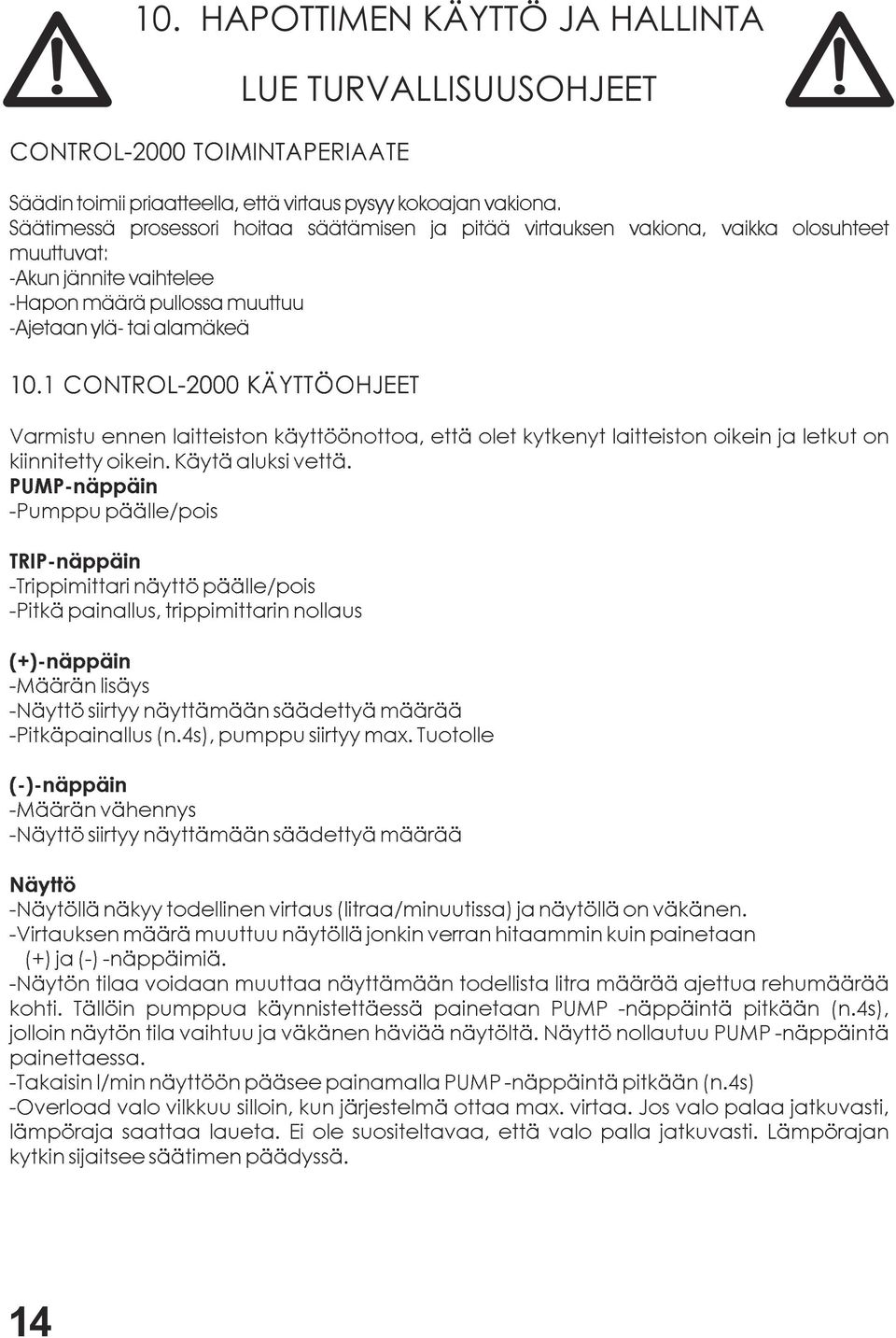 10. HAPOTTIMEN KÄYTTÖ JA HALLINTA

LUE TURVALLISUUSOHJEET

CONTROL-2000 TOIMINTAPERIAATE

Säädin toimii priaatteella, että virtaus pysyy kokoajan vakiona. Säätimessä prosessori hoitaa säätämisen ja pitää virtauksen vakiona, vaikka olosuhteet muuttuvat:
-Akun jännite vaihtelee
-Hapon määrä pullossa muuttuu
-Ajetaan ylä- tai alamäkeä

10.1 CONTROL-2000 KÄYTTÖOHJEET

Varmistu ennen laitteiston käyttöönottoa, että olet kytkenyt laitteiston oikein ja letkut on kiinnitetty oikein. Käytä aluksi vettä.
PUMP-näppäin
-Pumppu päälle/pois

TRIP-näppäin
-Trippimittari näyttö päälle/pois
-Pitkä painallus, trippimittarin nollaus

(+)-näppäin
-Määrän lisäys
-Näyttö siirtyy näyttämään säädettyä määrää
-Pitkäpainallus (n.4s), pumppu siirtyy max. Tuotolle

(-)-näppäin
-Määrän vähennys
-Näyttö siirtyy näyttämään säädettyä määrää

Näyttö
-Näytöllä näkyy todellinen virtaus (litraa/minuutissa) ja näytöllä on väkänen.
-Virtauksen määrä muuttuu näytöllä jonkin verran hitaammin kuin painetaan (+) ja (-) -näppäimiä.
-Näytön tilaa voidaan muuttaa näyttämään todellista litra määrää ajettua rehumäärää kohti. Tällöin pumppua käynnistettäessä painetaan PUMP -näppäintä pitkään (n.4s), jolloin näytön tila vaihtuu ja väkänen häviää näytöltä. Näyttö nollautuu PUMP -näppäintä painettaessa.
-Takaisin l/min näyttöön pääsee painamalla PUMP -näppäintä pitkään (n.4s)
-Overload valo vilkkuu silloin, kun järjestelmä ottaa max. virtaa. Jos valo palaa jatkuvasti, lämpöraja saattaa laueta. Ei ole suositeltavaa, että valo palla jatkuvasti. Lämpörajan kytkin sijaitsee säätimen päädyssä.

14